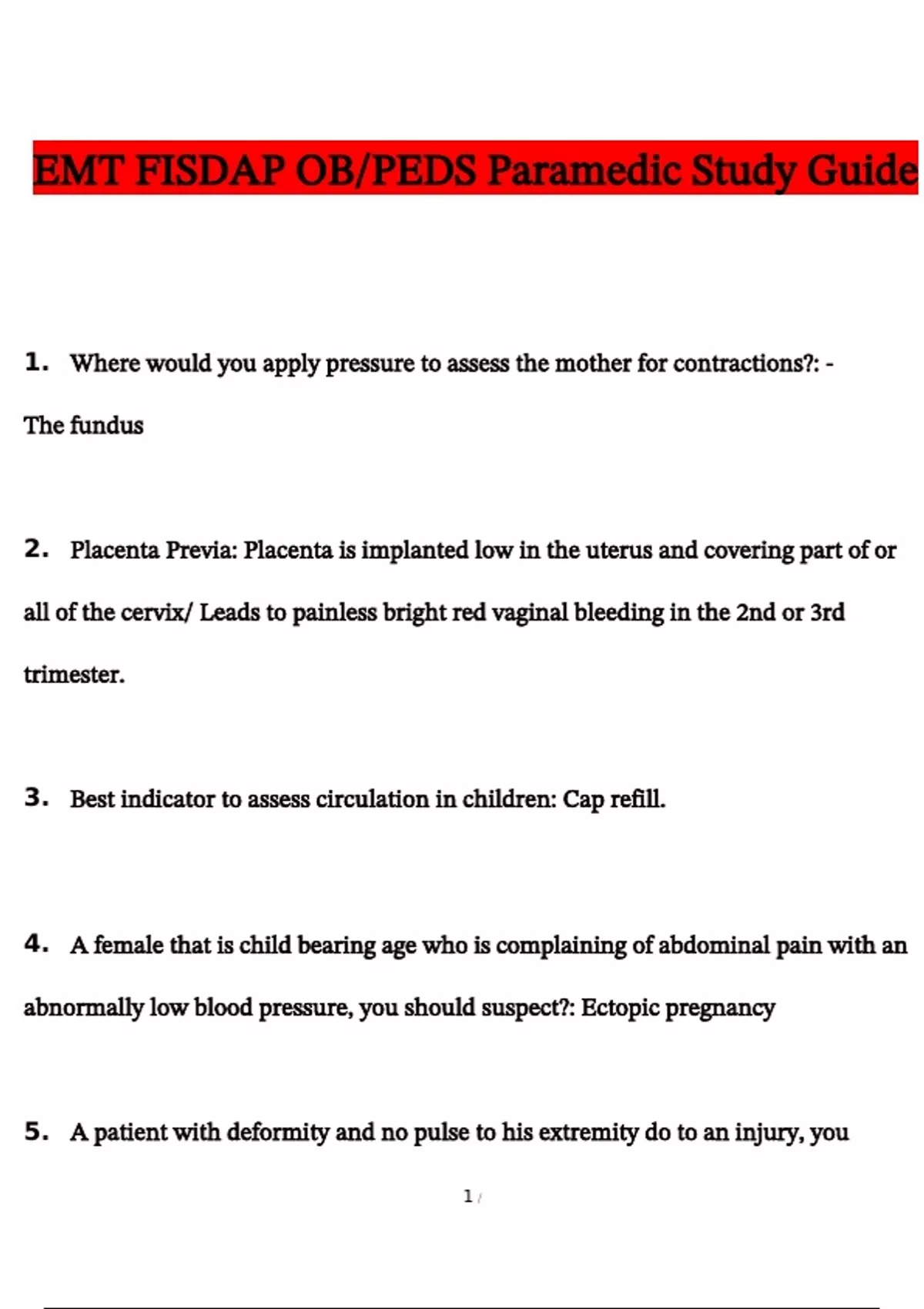 EMT FISDAP OB/PEDS Paramedic Study Guide

1. Where would you apply pressure to assess the mother for contractions?: - The fundus

2. Placenta Previa: Placenta is implanted low in the uterus and covering part of or all of the cervix/ Leads to painless bright red vaginal bleeding in the 2nd or 3rd trimester.

3. Best indicator to assess circulation in children: Cap refill.

4. A female that is child bearing age who is complaining of abdominal pain with an abnormally low blood pressure, you should suspect?: Ectopic pregnancy

5. A patient with deformity and no pulse to his extremity do to an injury, you

1 /